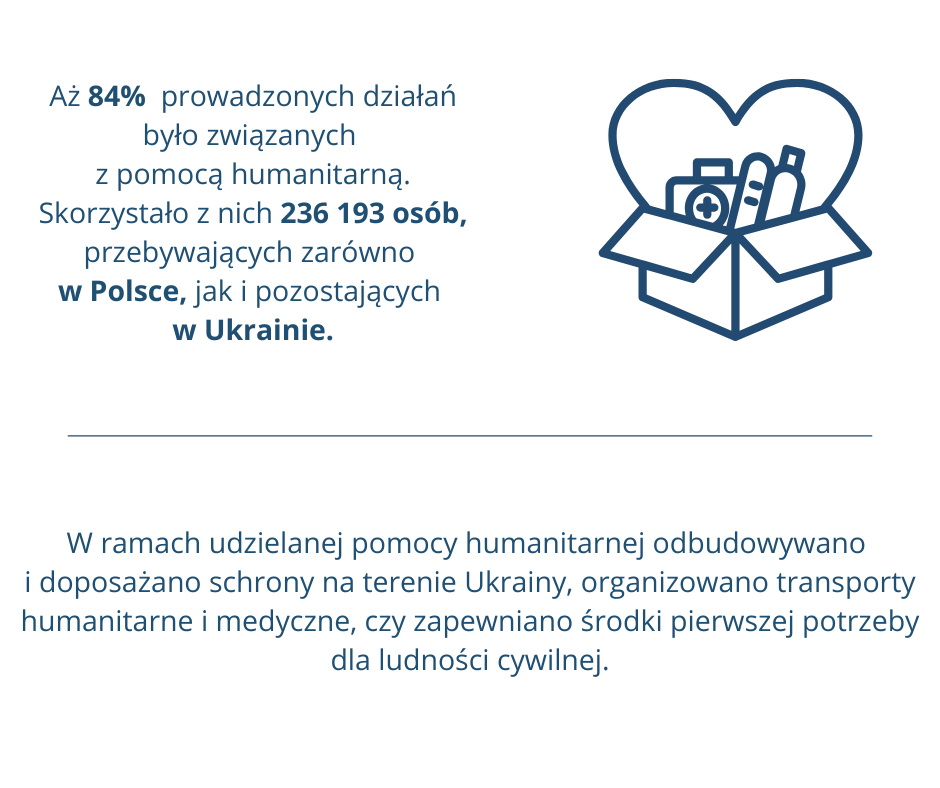 Aż 84% prowadzonych działań było związanych z pomocą humanitarną. Skorzystało z nich 236 193 osób, przebywających zarówno w Polsce, jak i pozostających w Ukrainie.

W ramach udzielanej pomocy humanitarnej odbudowywano i doposażano schrony na terenie Ukrainy, organizowano transporty humanitarne i medyczne, czy zapewniano środki pierwszej potrzeby dla ludności cywilnej.